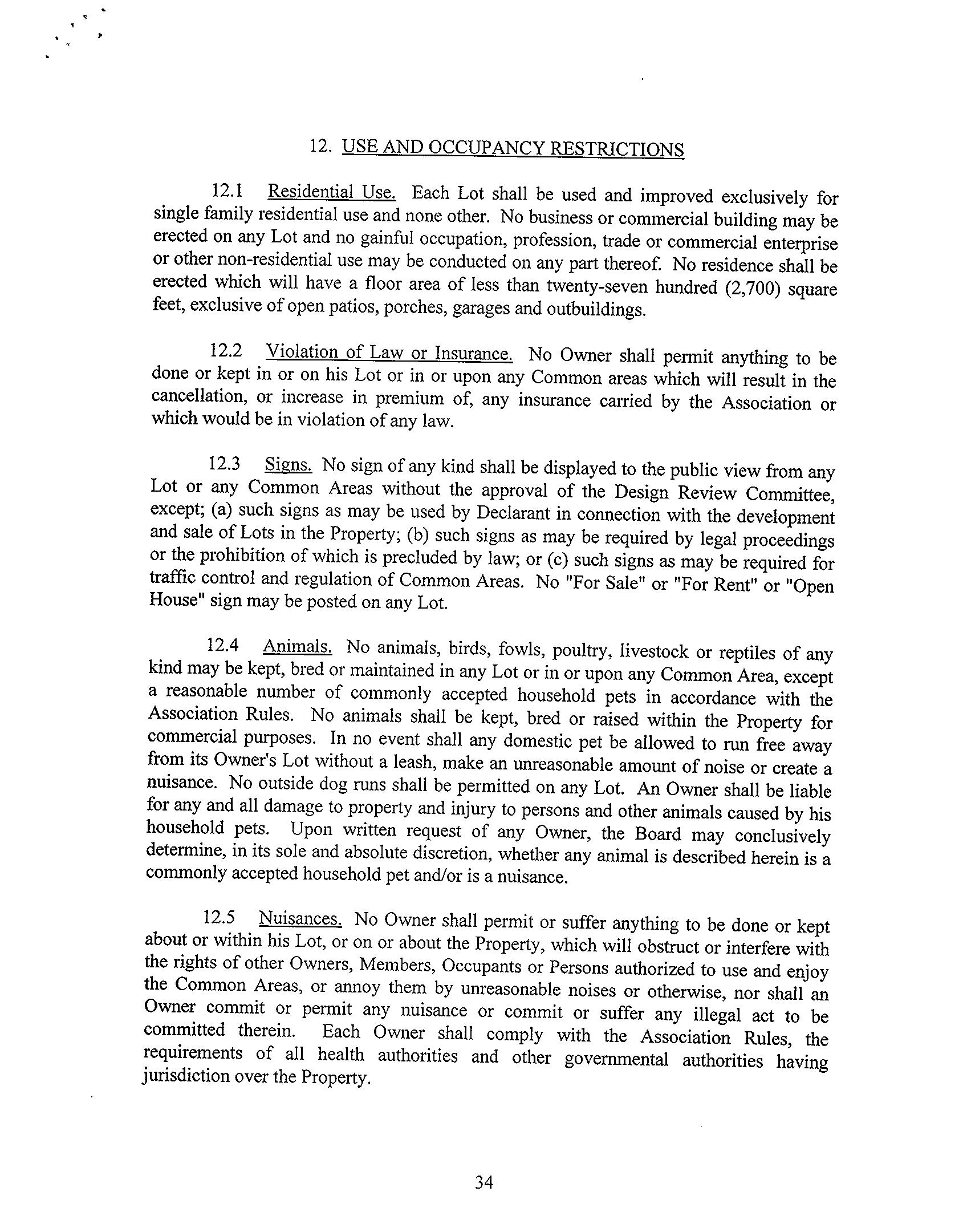 12. USE AND OCCUPANCY RESTRICTIONS

12.1 Residential Use. Each Lot shall be used and improved exclusively for single family residential use and none other. No business or commercial building may be erected on any Lot and no gainful occupation, profession, trade or commercial enterprise or other non-residential use may be conducted on any part thereof. No residence shall be erected which will have a floor area of less than twenty-seven hundred (2,700) square feet, exclusive of open patios, porches, garages and outbuildings.

12.2 Violation of Law or Insurance. No Owner shall permit anything to be done or kept in or on his Lot or in or upon any Common areas which will result in the cancellation, or increase in premium of, any insurance carried by the Association or which would be in violation of any law.

12.3 Signs. No sign of any kind shall be displayed to the public view from any Lot or any Common Areas without the approval of the Design Review Committee, except; (a) such signs as may be used by Declarant in connection with the development and sale of Lots in the Property; (b) such signs as may be required by legal proceedings or the prohibition of which is precluded by law; or (c) such signs as may be required for traffic control and regulation of Common Areas. No "For Sale" or "For Rent" or "Open House" sign may be posted on any Lot.

12.4 Animals. No animals, birds, fowls, poultry, livestock or reptiles of any kind may be kept, bred or maintained in any Lot or in or upon any Common Area, except a reasonable number of commonly accepted household pets in accordance with the Association Rules. No animals shall be kept, bred or raised within the Property for commercial purposes. In no event shall any domestic pet be allowed to run free away from its Owner's Lot without a leash, make an unreasonable amount of noise or create a nuisance. No outside dog runs shall be permitted on any Lot. An Owner shall be liable for any and all damage to property and injury to persons and other animals caused by his household pets. Upon written request of any Owner, the Board may conclusively determine, in its sole and absolute discretion, whether any animal is described herein is a commonly accepted household pet and/or is a nuisance.

12.5 Nuisances. No Owner shall permit or suffer anything to be done or kept about or within his Lot, or on or about the Property, which will obstruct or interfere with the rights of other Owners, Members, Occupants or Persons authorized to use and enjoy the Common Areas, or annoy them by unreasonable noises or otherwise, nor shall an Owner commit or permit any nuisance or commit or suffer any illegal act to be committed therein. Each Owner shall comply with the Association Rules, the requirements of all health authorities and other governmental authorities having jurisdiction over the Property.

34